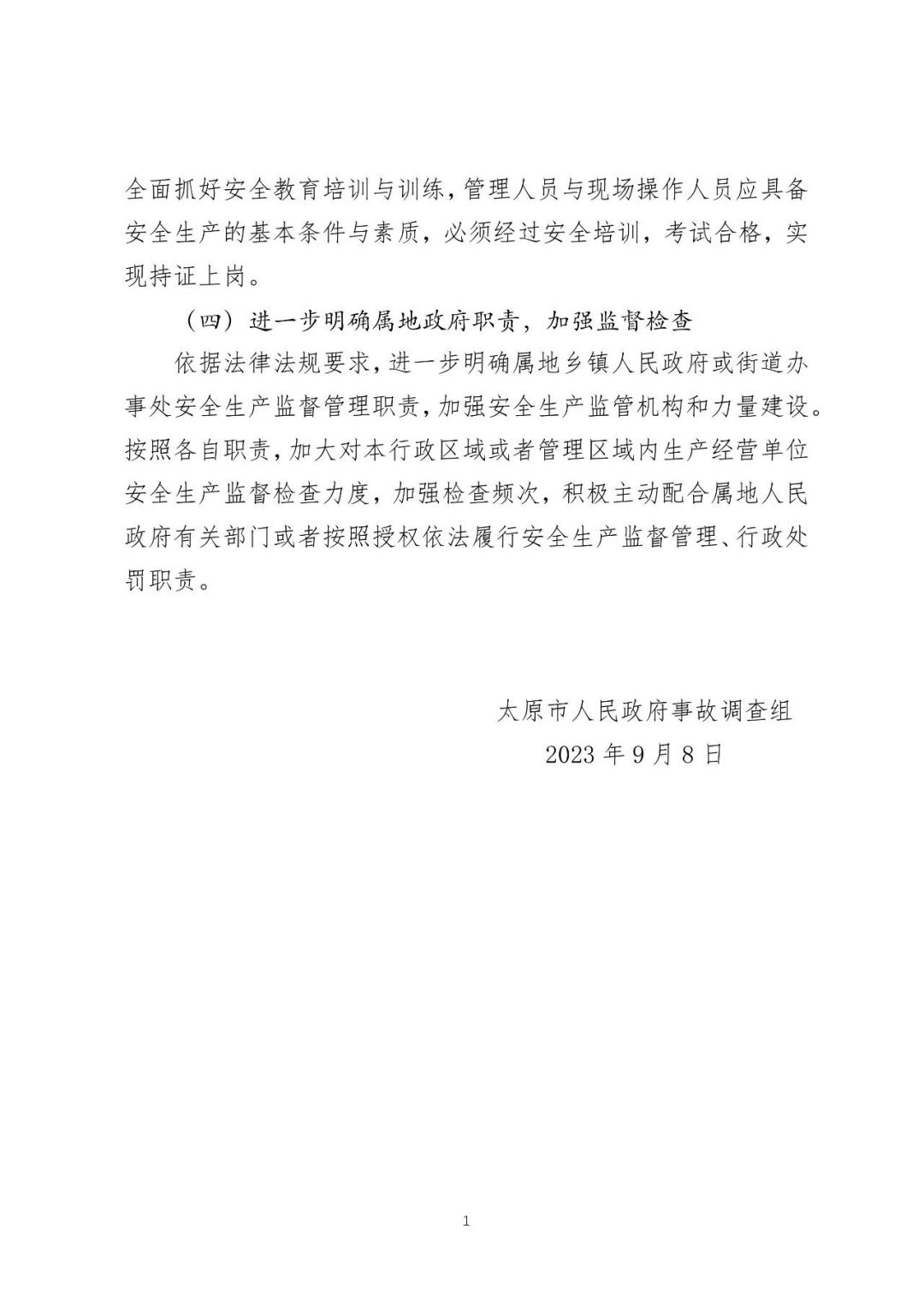 全面抓好安全教育培训与训练，管理人员与现场操作人员应具备安全生产的基本条件与素质，必须经过安全培训，考试合格，实现持证上岗。

（四）进一步明确属地政府职责，加强监督检查

依据法律法规要求，进一步明确属地乡镇人民政府或街道办事处安全生产监督管理职责，加强安全生产监管机构和力量建设。按照各自职责，加大对本行政区域或者管理区域内生产经营单位安全生产监督检查力度，加强检查频次，积极主动配合属地人民政府有关部门或者按照授权依法履行安全生产监督管理、行政处罚职责。

太原市人民政府事故调查组
2023 年 9 月 8 日

1